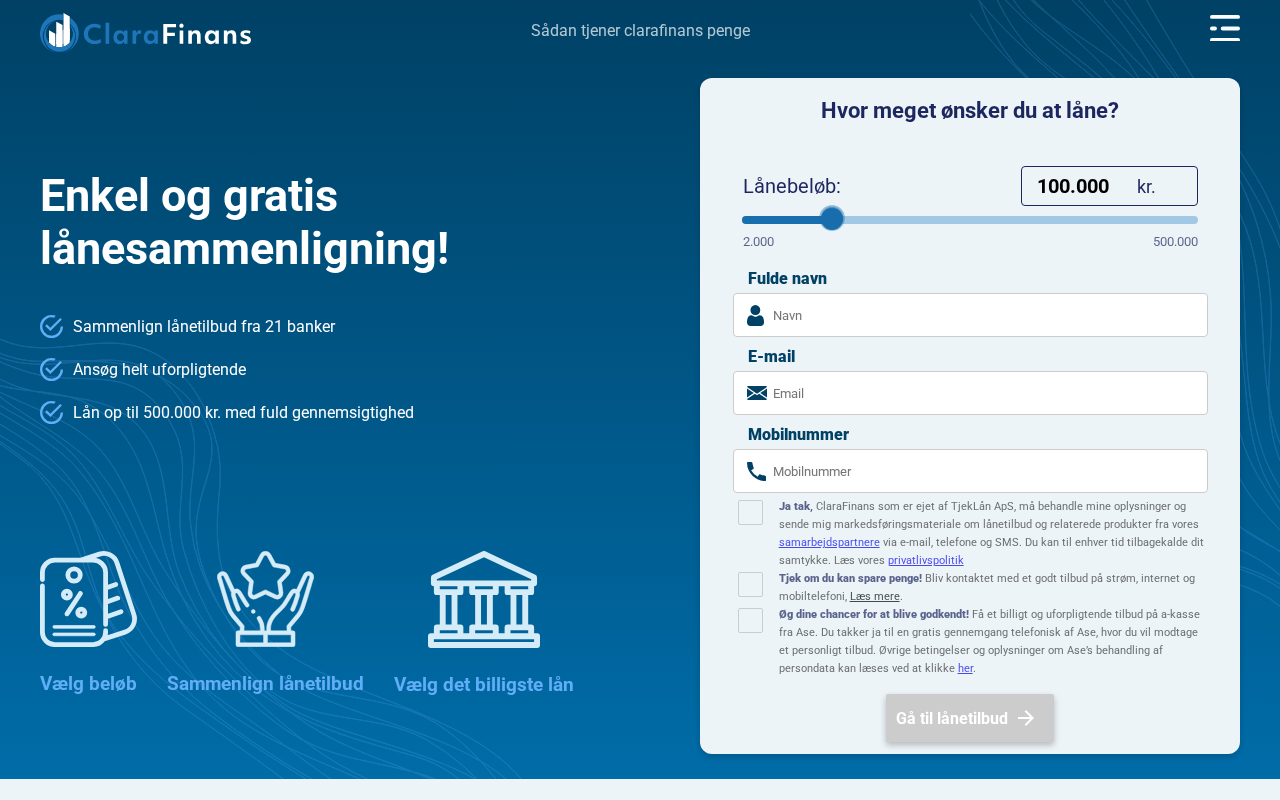 ClaraFinans

Sådan tjener clarafinans penge

Enkel og gratis lånesammenligning!

Sammenlign lånetilbud fra 21 banker

Ansøg helt uforpligtende

Lån op til 500.000 kr. med fuld gennemsigtighed

Vælg beløb

Sammenlign lånetilbud

Vælg det billigste lån

Hvor meget ønsker du at låne?

Lånebeløb:

100.000 kr.

2.000

500.000

Fulde navn

Navn

E-mail

Email

Mobilnummer

Mobilnummer

Ja tak, ClaraFinans som er ejet af TjekLån ApS, må behandle mine oplysninger og sende mig markedsføringsmateriale om lånetilbud og relaterede produkter fra vores samarbejdspartnere via e-mail, telefone og SMS. Du kan til enhver tid tilbagekalde dit samtykke. Læs vores privatlivspolitik

Tjek om du kan spare penge! Bliv kontaktet med et godt tilbud på strøm, internet og mobiltelefoni, Læs mere.

Øg dine chancer for at blive godkendt! Få et billigt og uforpligtende tilbud på a-kasse fra Ase. Du takker ja til en gratis gennemgang telefonisk af Ase, hvor du vil modtage et personligt tilbud. Øvrige betingelser og oplysninger om Ase's behandling af persondata kan læses ved at klikke her.

Gå til lånetilbud